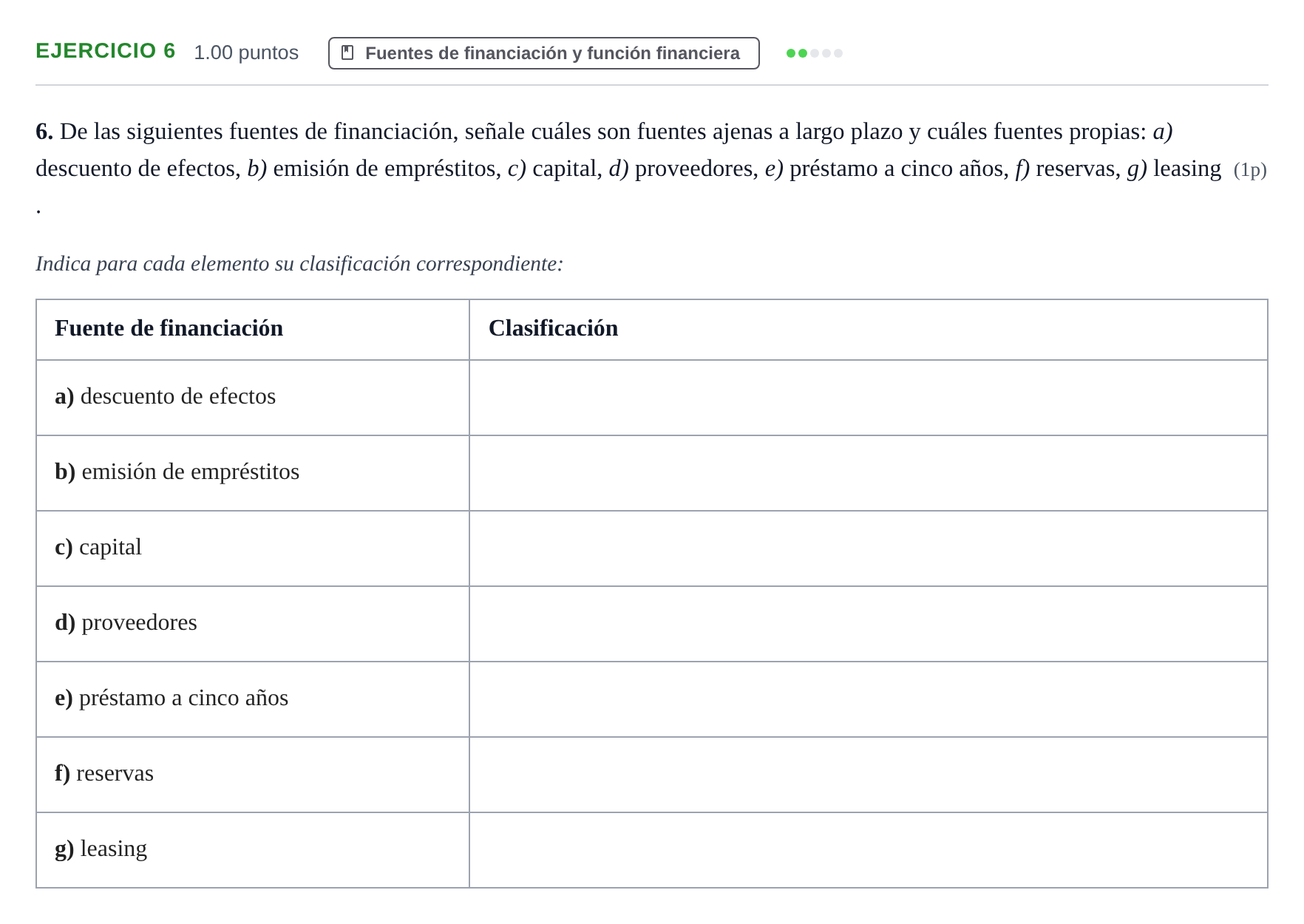 EJERCICIO 6 1.00 puntos Fuentes de financiación y función financiera

6. De las siguientes fuentes de financiación, señale cuáles son fuentes ajenas a largo plazo y cuáles fuentes propias: a) descuento de efectos, b) emisión de empréstitos, c) capital, d) proveedores, e) préstamo a cinco años, f) reservas, g) leasing (1p) .

Indica para cada elemento su clasificación correspondiente:

| Fuente de financiación | Clasificación |
|---|---|
| a) descuento de efectos | |
| b) emisión de empréstitos | |
| c) capital | |
| d) proveedores | |
| e) préstamo a cinco años | |
| f) reservas | |
| g) leasing | |